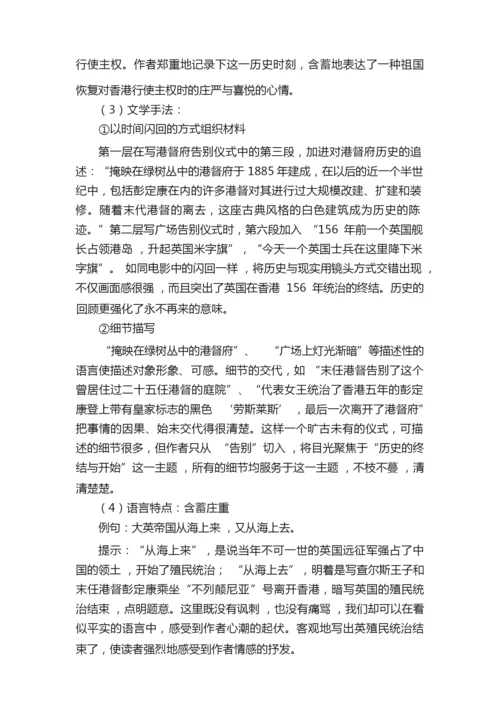 行使主权。作者郑重地记录下这一历史时刻，含蓄地表达了一种祖国恢复对香港行使主权时的庄严与喜悦的心情。

（3）文学手法：

①以时间闪回的方式组织材料

第一层在写港督府告别仪式中的第三段，加进对港督府历史的追述：“掩映在绿树丛中的港督府于 1885 年建成，在以后的近一个半世纪中，包括彭定康在内的许多港督对其进行过大规模改建、扩建和装修。随着末代港督的离去，这座古典风格的白色建筑成为历史的陈迹。”第二层写广场告别仪式时，第六段加入 “156 年前一个英国舰长占领港岛，升起英国米字旗”，“今天一个英国士兵在这里降下米字旗”。 如同电影中的闪回一样，将历史与现实用镜头方式交错出现，不仅画面感很强，而且突出了英国在香港 156 年统治的终结。历史的回顾更强化了永不再来的意味。

②细节描写

“掩映在绿树丛中的港督府”、 “广场上灯光渐暗”等描述性的语言使描述对象形象、可感。细节的交代，如 “末任港督告别了这个曾居住过二十五任港督的庭院”、“代表女王统治了香港五年的彭定康登上带有皇家标志的黑色 ‘劳斯莱斯’ ，最后一次离开了港督府”把事情的因果、始末交代得很清楚。这样一个旷古未有的仪式，可描述的细节很多，但作者只从 “告别”切入，将目光聚焦于“历史的终结与开始”这一主题，所有的细节均服务于这一主题，不枝不蔓，清清楚楚。

（4）语言特点：含蓄庄重

例句：大英帝国从海上来，又从海上去。

提示：“从海上来”，是说当年不可一世的英国远征军强占了中国的领土，开始了殖民统治； “从海上去”，明着是写查尔斯王子和末任港督彭定康乘坐“不列颠尼亚”号离开香港，暗写英国的殖民统治结束，点明题意。这里既没有讽刺，也没有痛骂，我们却可以在看似平实的语言中，感受到作者心潮的起伏。客观地写出英殖民统治结束了，使读者强烈地感受到作者情感的抒发。